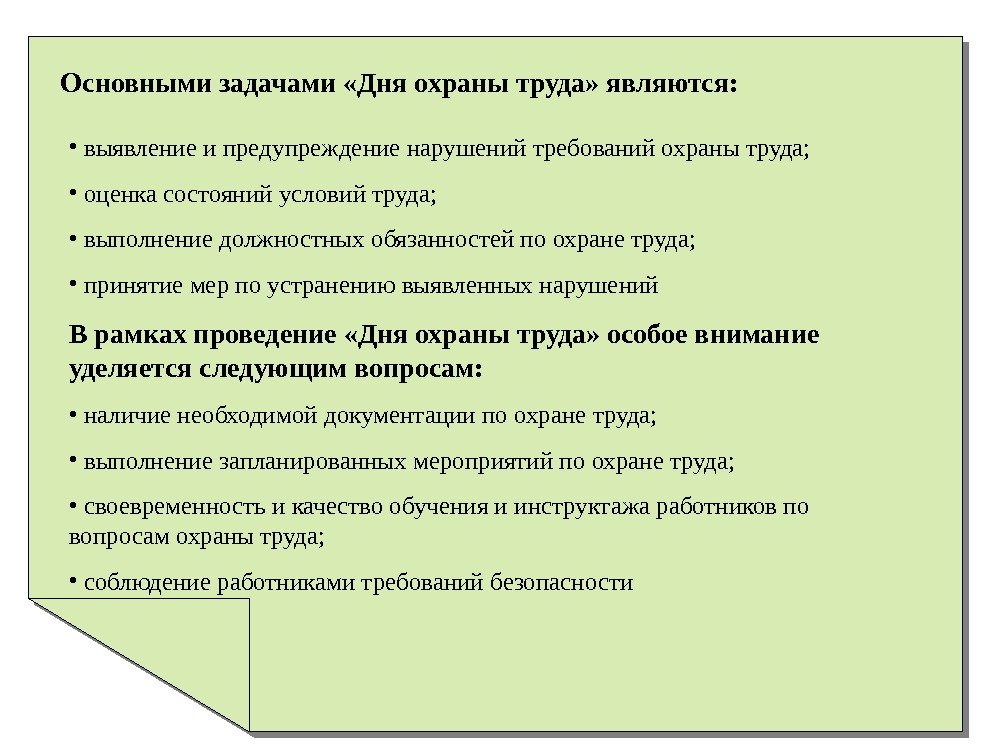 Основными задачами «Дня охраны труда» являются:

• выявление и предупреждение нарушений требований охраны труда;

• оценка состояний условий труда;

• выполнение должностных обязанностей по охране труда;

• принятие мер по устранению выявленных нарушений

В рамках проведение «Дня охраны труда» особое внимание уделяется следующим вопросам:

• наличие необходимой документации по охране труда;

• выполнение запланированных мероприятий по охране труда;

• своевременность и качество обучения и инструктажа работников по вопросам охраны труда;

• соблюдение работниками требований безопасности